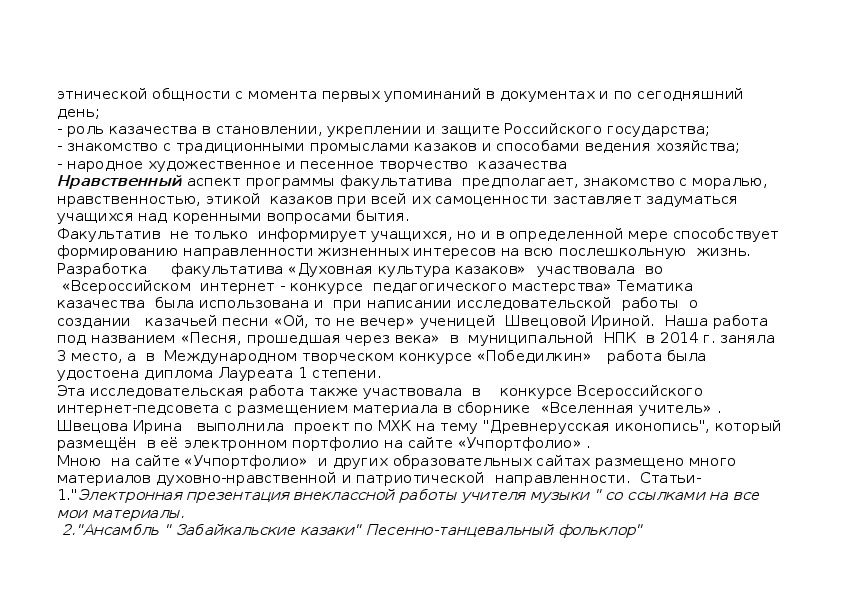 этнической общности с момента первых упоминаний в документах и по сегодняшний день;
- роль казачества в становлении, укреплении и защите Российского государства;
- знакомство с традиционными промыслами казаков и способами ведения хозяйства;
- народное художественное и песенное творчество казачества
Нравственный аспект программы факультатива предполагает, знакомство с моралью, нравственностью, этикой казаков при всей их самоценности заставляет задуматься учащихся над коренными вопросами бытия.
Факультатив не только информирует учащихся, но и в определенной мере способствует формированию направленности жизненных интересов на всю послешкольную жизнь.
Разработка факультатива «Духовная культура казаков» участвовала во «Всероссийском интернет - конкурсе педагогического мастерства» Тематика казачества была использована и при написании исследовательской работы о создании казачьей песни «Ой, то не вечер» ученицей Швецовой Ириной. Наша работа под названием «Песня, прошедшая через века» в муниципальной НПК в 2014 г. заняла 3 место, а в Международном творческом конкурсе «Победилкин» работа была удостоена диплома Лауреата 1 степени.
Эта исследовательская работа также участвовала в конкурсе Всероссийского интернет-педсовета с размещением материала в сборнике «Вселенная учитель» .
Швецова Ирина выполнила проект по МХК на тему "Древнерусская иконопись", который размещён в её электронном портфолио на сайте «Учпортфолио» .
Мною на сайте «Учпортфолио» и других образовательных сайтах размещено много материалов духовно-нравственной и патриотической направленности. Статьи-
1."Электронная презентация внеклассной работы учителя музыки " со ссылками на все мои материалы.
2."Ансамбль " Забайкальские казаки" Песенно-танцевальный фольклор"